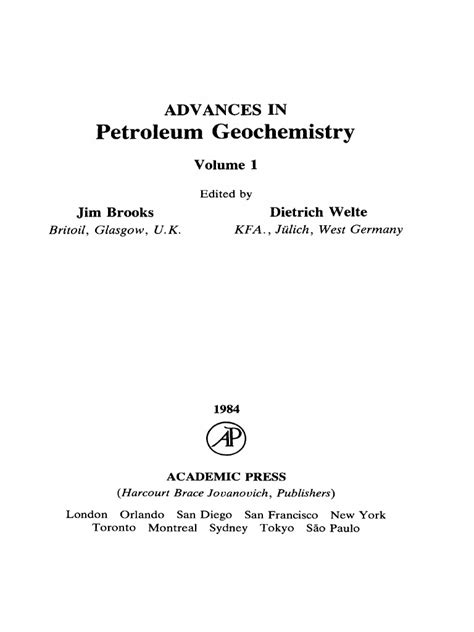 ADVANCES IN
Petroleum Geochemistry

Volume 1

Edited by

Jim Brooks
Britoil, Glasgow, U.K.

Dietrich Welte
KFA., Jülich, West Germany

1984

AP

ACADEMIC PRESS
(Harcourt Brace Jovanovich, Publishers)

London Orlando San Diego San Francisco New York
Toronto Montreal Sydney Tokyo São Paulo